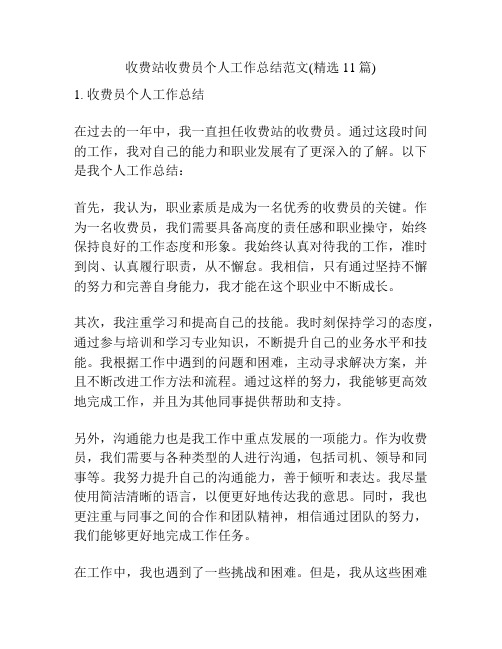 收费站收费员个人工作总结范文(精选 11 篇)

1. 收费员个人工作总结

在过去的一年中，我一直担任收费站的收费员。通过这段时间的工作，我对自己的能力和职业发展有了更深入的了解。以下是我个人工作总结：

首先，我认为，职业素质是成为一名优秀的收费员的关键。作为一名收费员，我们需要具备高度的责任感和职业操守，始终保持良好的工作态度和形象。我始终认真对待我的工作，准时到岗、认真履行职责，从不懈怠。我相信，只有通过坚持不懈的努力和完善自身能力，我才能在这个职业中不断成长。

其次，我注重学习和提高自己的技能。我时刻保持学习的态度，通过参与培训和学习专业知识，不断提升自己的业务水平和技能。我根据工作中遇到的问题和困难，主动寻求解决方案，并且不断改进工作方法和流程。通过这样的努力，我能够更高效地完成工作，并且为其他同事提供帮助和支持。

另外，沟通能力也是我工作中重点发展的一项能力。作为收费员，我们需要与各种类型的人进行沟通，包括司机、领导和同事等。我努力提升自己的沟通能力，善于倾听和表达。我尽量使用简洁清晰的语言，以便更好地传达我的意思。同时，我也更注重与同事之间的合作和团队精神，相信通过团队的努力，我们能够更好地完成工作任务。

在工作中，我也遇到了一些挑战和困难。但是，我从这些困难